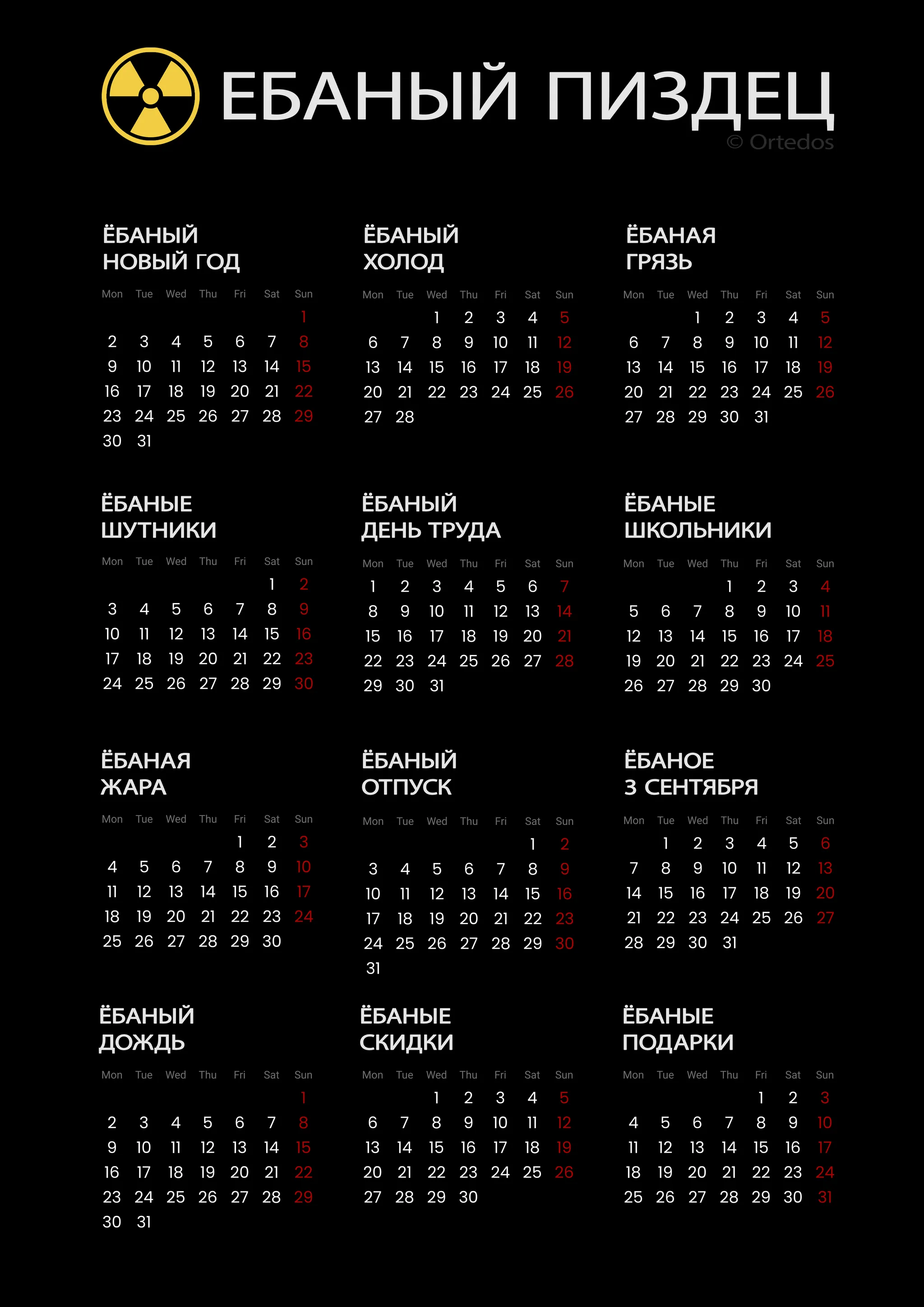 ЕБАНЫЙ ПИЗДЕЦ
© Ortedos

ЁБАНЫЙ НОВЫЙ ГОД

| Mon | Tue | Wed | Thu | Fri | Sat | Sun |
|---|---|---|---|---|---|---|
| | | | | | | 1 |
| 2 | 3 | 4 | 5 | 6 | 7 | 8 |
| 9 | 10 | 11 | 12 | 13 | 14 | 15 |
| 16 | 17 | 18 | 19 | 20 | 21 | 22 |
| 23 | 24 | 25 | 26 | 27 | 28 | 29 |
| 30 | 31 | | | | | |

ЁБАНЫЙ ХОЛОД

| Mon | Tue | Wed | Thu | Fri | Sat | Sun |
|---|---|---|---|---|---|---|
| | | 1 | 2 | 3 | 4 | 5 |
| 6 | 7 | 8 | 9 | 10 | 11 | 12 |
| 13 | 14 | 15 | 16 | 17 | 18 | 19 |
| 20 | 21 | 22 | 23 | 24 | 25 | 26 |
| 27 | 28 | | | | | |

ЁБАНАЯ ГРЯЗЬ

| Mon | Tue | Wed | Thu | Fri | Sat | Sun |
|---|---|---|---|---|---|---|
| | | 1 | 2 | 3 | 4 | 5 |
| 6 | 7 | 8 | 9 | 10 | 11 | 12 |
| 13 | 14 | 15 | 16 | 17 | 18 | 19 |
| 20 | 21 | 22 | 23 | 24 | 25 | 26 |
| 27 | 28 | 29 | 30 | 31 | | |

ЁБАНЫЕ ШУТНИКИ

| Mon | Tue | Wed | Thu | Fri | Sat | Sun |
|---|---|---|---|---|---|---|
| | | | | | 1 | 2 |
| 3 | 4 | 5 | 6 | 7 | 8 | 9 |
| 10 | 11 | 12 | 13 | 14 | 15 | 16 |
| 17 | 18 | 19 | 20 | 21 | 22 | 23 |
| 24 | 25 | 26 | 27 | 28 | 29 | 30 |

ЁБАНЫЙ ДЕНЬ ТРУДА

| Mon | Tue | Wed | Thu | Fri | Sat | Sun |
|---|---|---|---|---|---|---|
| 1 | 2 | 3 | 4 | 5 | 6 | 7 |
| 8 | 9 | 10 | 11 | 12 | 13 | 14 |
| 15 | 16 | 17 | 18 | 19 | 20 | 21 |
| 22 | 23 | 24 | 25 | 26 | 27 | 28 |
| 29 | 30 | 31 | | | | |

ЁБАНЫЕ ШКОЛЬНИКИ

| Mon | Tue | Wed | Thu | Fri | Sat | Sun |
|---|---|---|---|---|---|---|
| | | | 1 | 2 | 3 | 4 |
| 5 | 6 | 7 | 8 | 9 | 10 | 11 |
| 12 | 13 | 14 | 15 | 16 | 17 | 18 |
| 19 | 20 | 21 | 22 | 23 | 24 | 25 |
| 26 | 27 | 28 | 29 | 30 | | |

ЁБАНАЯ ЖАРА

| Mon | Tue | Wed | Thu | Fri | Sat | Sun |
|---|---|---|---|---|---|---|
| | | | | 1 | 2 | 3 |
| 4 | 5 | 6 | 7 | 8 | 9 | 10 |
| 11 | 12 | 13 | 14 | 15 | 16 | 17 |
| 18 | 19 | 20 | 21 | 22 | 23 | 24 |
| 25 | 26 | 27 | 28 | 29 | 30 | |

ЁБАНЫЙ ОТПУСК

| Mon | Tue | Wed | Thu | Fri | Sat | Sun |
|---|---|---|---|---|---|---|
| | | | | | 1 | 2 |
| 3 | 4 | 5 | 6 | 7 | 8 | 9 |
| 10 | 11 | 12 | 13 | 14 | 15 | 16 |
| 17 | 18 | 19 | 20 | 21 | 22 | 23 |
| 24 | 25 | 26 | 27 | 28 | 29 | 30 |
| 31 | | | | | | |

ЁБАНОЕ 3 СЕНТЯБРЯ

| Mon | Tue | Wed | Thu | Fri | Sat | Sun |
|---|---|---|---|---|---|---|
| | 1 | 2 | 3 | 4 | 5 | 6 |
| 7 | 8 | 9 | 10 | 11 | 12 | 13 |
| 14 | 15 | 16 | 17 | 18 | 19 | 20 |
| 21 | 22 | 23 | 24 | 25 | 26 | 27 |
| 28 | 29 | 30 | 31 | | | |

ЁБАНЫЙ ДОЖДЬ

| Mon | Tue | Wed | Thu | Fri | Sat | Sun |
|---|---|---|---|---|---|---|
| | | | | | | 1 |
| 2 | 3 | 4 | 5 | 6 | 7 | 8 |
| 9 | 10 | 11 | 12 | 13 | 14 | 15 |
| 16 | 17 | 18 | 19 | 20 | 21 | 22 |
| 23 | 24 | 25 | 26 | 27 | 28 | 29 |
| 30 | 31 | | | | | |

ЁБАНЫЕ СКИДКИ

| Mon | Tue | Wed | Thu | Fri | Sat | Sun |
|---|---|---|---|---|---|---|
| | | 1 | 2 | 3 | 4 | 5 |
| 6 | 7 | 8 | 9 | 10 | 11 | 12 |
| 13 | 14 | 15 | 16 | 17 | 18 | 19 |
| 20 | 21 | 22 | 23 | 24 | 25 | 26 |
| 27 | 28 | 29 | 30 | | | |

ЁБАНЫЕ ПОДАРКИ

| Mon | Tue | Wed | Thu | Fri | Sat | Sun |
|---|---|---|---|---|---|---|
| | | | | 1 | 2 | 3 |
| 4 | 5 | 6 | 7 | 8 | 9 | 10 |
| 11 | 12 | 13 | 14 | 15 | 16 | 17 |
| 18 | 19 | 20 | 21 | 22 | 23 | 24 |
| 25 | 26 | 27 | 28 | 29 | 30 | 31 |